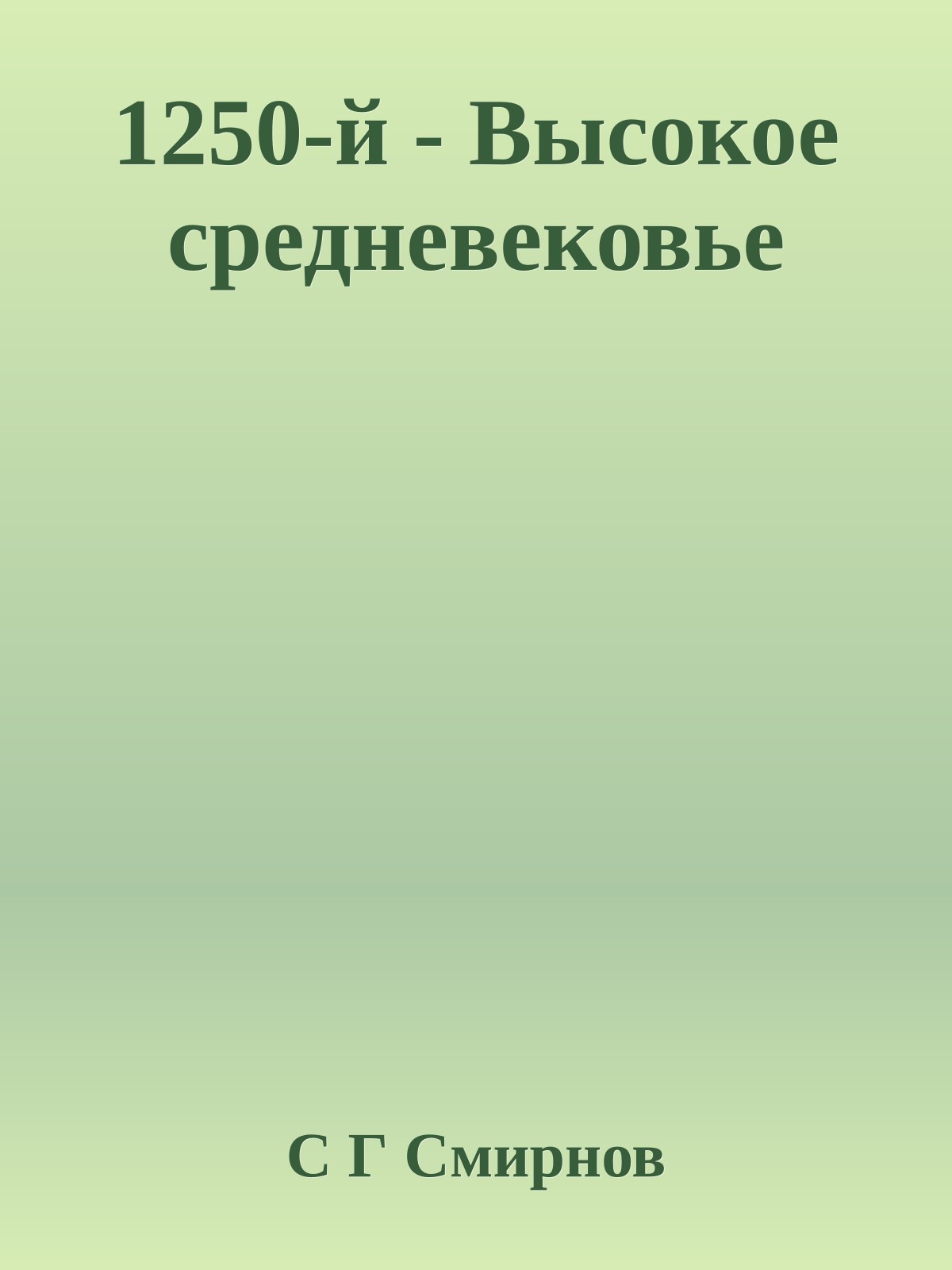 1250-й - Высокое средневековье

С Г Смирнов